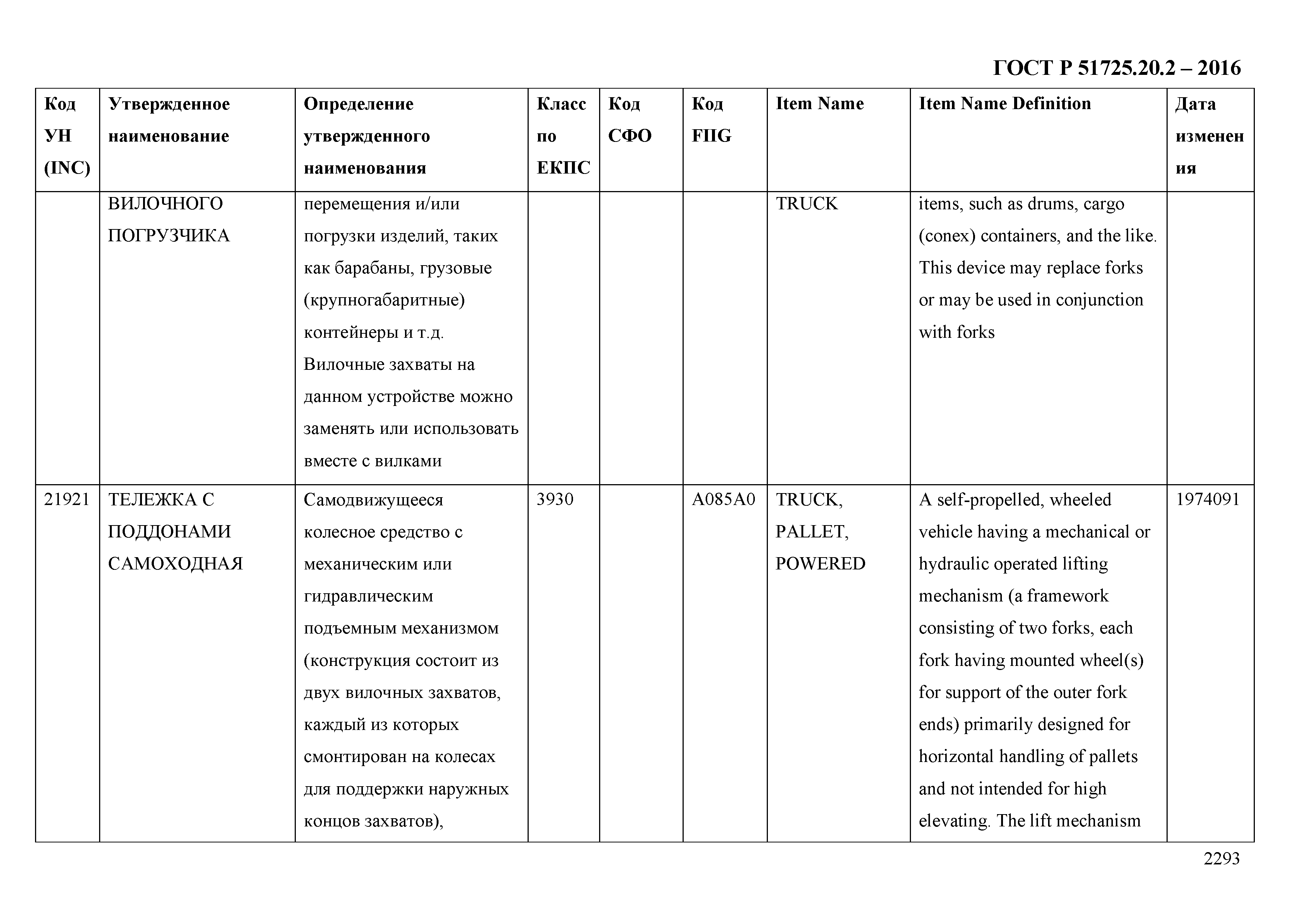 ГОСТ Р 51725.20.2 – 2016

| Код УН (INC) | Утвержденное наименование | Определение утвержденного наименования | Класс по ЕКПС | Код СФО | Код FIIG | Item Name | Item Name Definition | Дата изменения |
|---|---|---|---|---|---|---|---|---|
| | ВИЛОЧНОГО ПОГРУЗЧИКА | перемещения и/или погрузки изделий, таких как барабаны, грузовые (крупногабаритные) контейнеры и т.д. Вилочные захваты на данном устройстве можно заменять или использовать вместе с вилками | | | | TRUCK | items, such as drums, cargo (conex) containers, and the like. This device may replace forks or may be used in conjunction with forks | |
| 21921 | ТЕЛЕЖКА С ПОДДОНАМИ САМОХОДНАЯ | Самодвижущееся колесное средство с механическим или гидравлическим подъемным механизмом (конструкция состоит из двух вилочных захватов, каждый из которых смонтирован на колесах для поддержки наружных концов захватов), | 3930 | | A085A0 | TRUCK, PALLET, POWERED | A self-propelled, wheeled vehicle having a mechanical or hydraulic operated lifting mechanism (a framework consisting of two forks, each fork having mounted wheel(s) for support of the outer fork ends) primarily designed for horizontal handling of pallets and not intended for high elevating. The lift mechanism | 1974091 |

2293